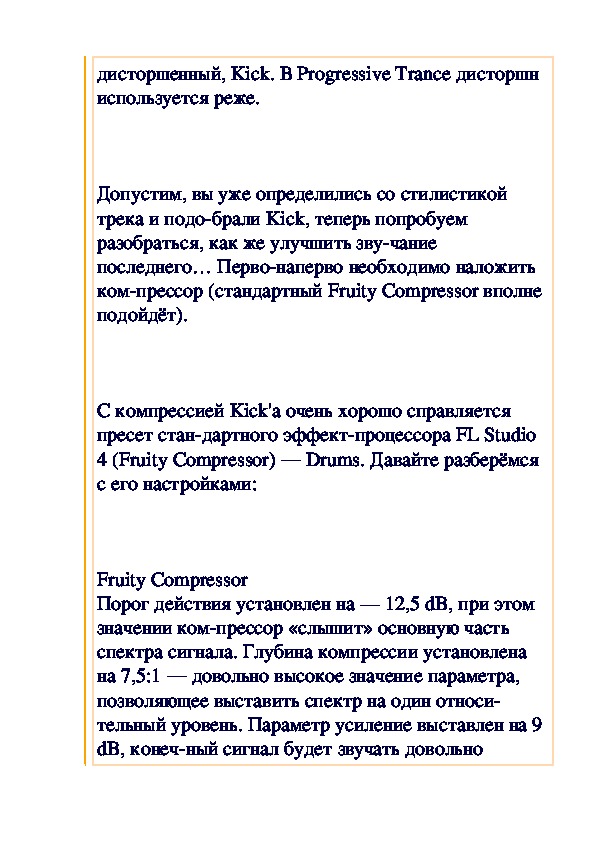 дисторшенный, Kick. В Progressive Trance дисторшн используется реже.

Допустим, вы уже определились со стилистикой трека и подо-брали Kick, теперь попробуем разобраться, как же улучшить зву-чание последнего… Перво-наперво необходимо наложить ком-прессор (стандартный Fruity Compressor вполне подойдёт).

С компрессией Kick'а очень хорошо справляется пресет стан-дартного эффект-процессора FL Studio 4 (Fruity Compressor) — Drums. Давайте разберёмся с его настройками:

Fruity Compressor
Порог действия установлен на — 12,5 dB, при этом значении ком-прессор «слышит» основную часть спектра сигнала. Глубина компрессии установлена на 7,5:1 — довольно высокое значение параметра, позволяющее выставить спектр на один относительный уровень. Параметр усиление выставлен на 9 dB, конеч-ный сигнал будет звучать довольно